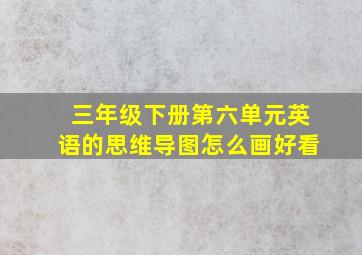 三年级下册第六单元英语的思维导图怎么画好看